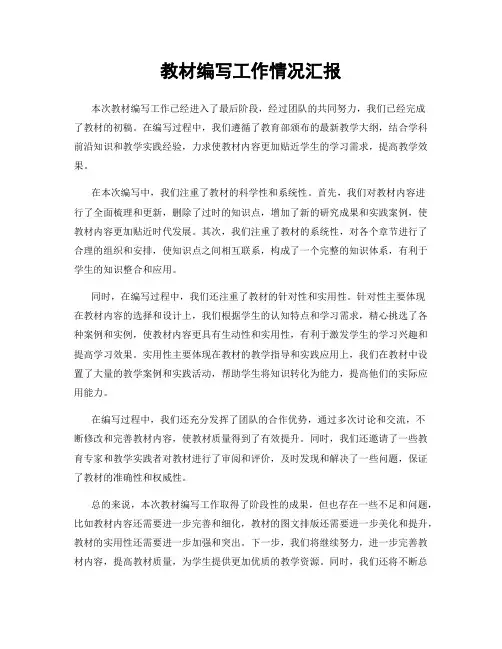 教材编写工作情况汇报

本次教材编写工作已经进入了最后阶段，经过团队的共同努力，我们已经完成了教材的初稿。在编写过程中，我们遵循了教育部颁布的最新教学大纲，结合学科前沿知识和教学实践经验，力求使教材内容更加贴近学生的学习需求，提高教学效果。

在本次编写中，我们注重了教材的科学性和系统性。首先，我们对教材内容进行了全面梳理和更新，删除了过时的知识点，增加了新的研究成果和实践案例，使教材内容更加贴近时代发展。其次，我们注重了教材的系统性，对各个章节进行了合理的组织和安排，使知识点之间相互联系，构成了一个完整的知识体系，有利于学生的知识整合和应用。

同时，在编写过程中，我们还注重了教材的针对性和实用性。针对性主要体现在教材内容的选择和设计上，我们根据学生的认知特点和学习需求，精心挑选了各种案例和实例，使教材内容更具有生动性和实用性，有利于激发学生的学习兴趣和提高学习效果。实用性主要体现在教材的教学指导和实践应用上，我们在教材中设置了大量的教学案例和实践活动，帮助学生将知识转化为能力，提高他们的实际应用能力。

在编写过程中，我们还充分发挥了团队的合作优势，通过多次讨论和交流，不断修改和完善教材内容，使教材质量得到了有效提升。同时，我们还邀请了一些教育专家和教学实践者对教材进行了审阅和评价，及时发现和解决了一些问题，保证了教材的准确性和权威性。

总的来说，本次教材编写工作取得了阶段性的成果，但也存在一些不足和问题，比如教材内容还需要进一步完善和细化，教材的图文排版还需要进一步美化和提升，教材的实用性还需要进一步加强和突出。下一步，我们将继续努力，进一步完善教材内容，提高教材质量，为学生提供更加优质的教学资源。同时，我们还将不断总